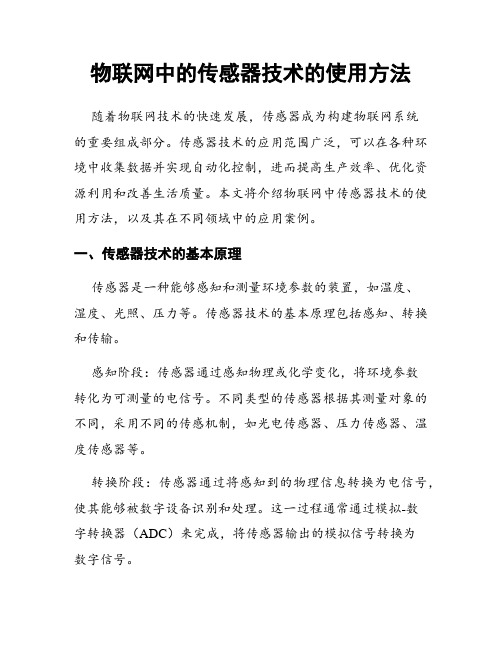 物联网中的传感器技术的使用方法

随着物联网技术的快速发展，传感器成为构建物联网系统的重要组成部分。传感器技术的应用范围广泛，可以在各种环境中收集数据并实现自动化控制，进而提高生产效率、优化资源利用和改善生活质量。本文将介绍物联网中传感器技术的使用方法，以及其在不同领域中的应用案例。

一、传感器技术的基本原理

传感器是一种能够感知和测量环境参数的装置，如温度、湿度、光照、压力等。传感器技术的基本原理包括感知、转换和传输。

感知阶段：传感器通过感知物理或化学变化，将环境参数转化为可测量的电信号。不同类型的传感器根据其测量对象的不同，采用不同的传感机制，如光电传感器、压力传感器、温度传感器等。

转换阶段：传感器通过将感知到的物理信息转换为电信号，使其能够被数字设备识别和处理。这一过程通常通过模拟-数字转换器（ADC）来完成，将传感器输出的模拟信号转换为数字信号。